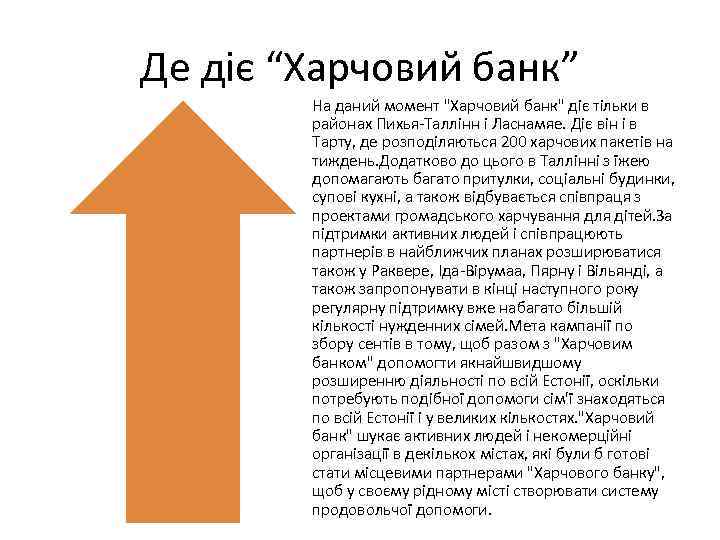 Де діє “Харчовий банк”

На даний момент "Харчовий банк" діє тільки в районах Пихья-Таллінн і Ласнамяе. Діє він і в Тарту, де розподіляються 200 харчових пакетів на тиждень.Додатково до цього в Таллінні з їжею допомагають багато притулки, соціальні будинки, супові кухні, а також відбувається співпраця з проектами громадського харчування для дітей.За підтримки активних людей і співпрацюють партнерів в найближчих планах розширюватися також у Раквере, Іда-Вірумаа, Пярну і Вільянді, а також запропонувати в кінці наступного року регулярну підтримку вже набагато більшій кількості нужденних сімей.Мета кампанії по збору сентів в тому, щоб разом з "Харчовим банком" допомогти якнайшвидшому розширенню діяльності по всій Естонії, оскільки потребують подібної допомоги сім'ї знаходяться по всій Естонії і у великих кількостях."Харчовий банк" шукає активних людей і некомерційні організації в декількох містах, які були б готові стати місцевими партнерами "Харчового банку", щоб у своєму рідному місті створювати систему продовольчої допомоги.